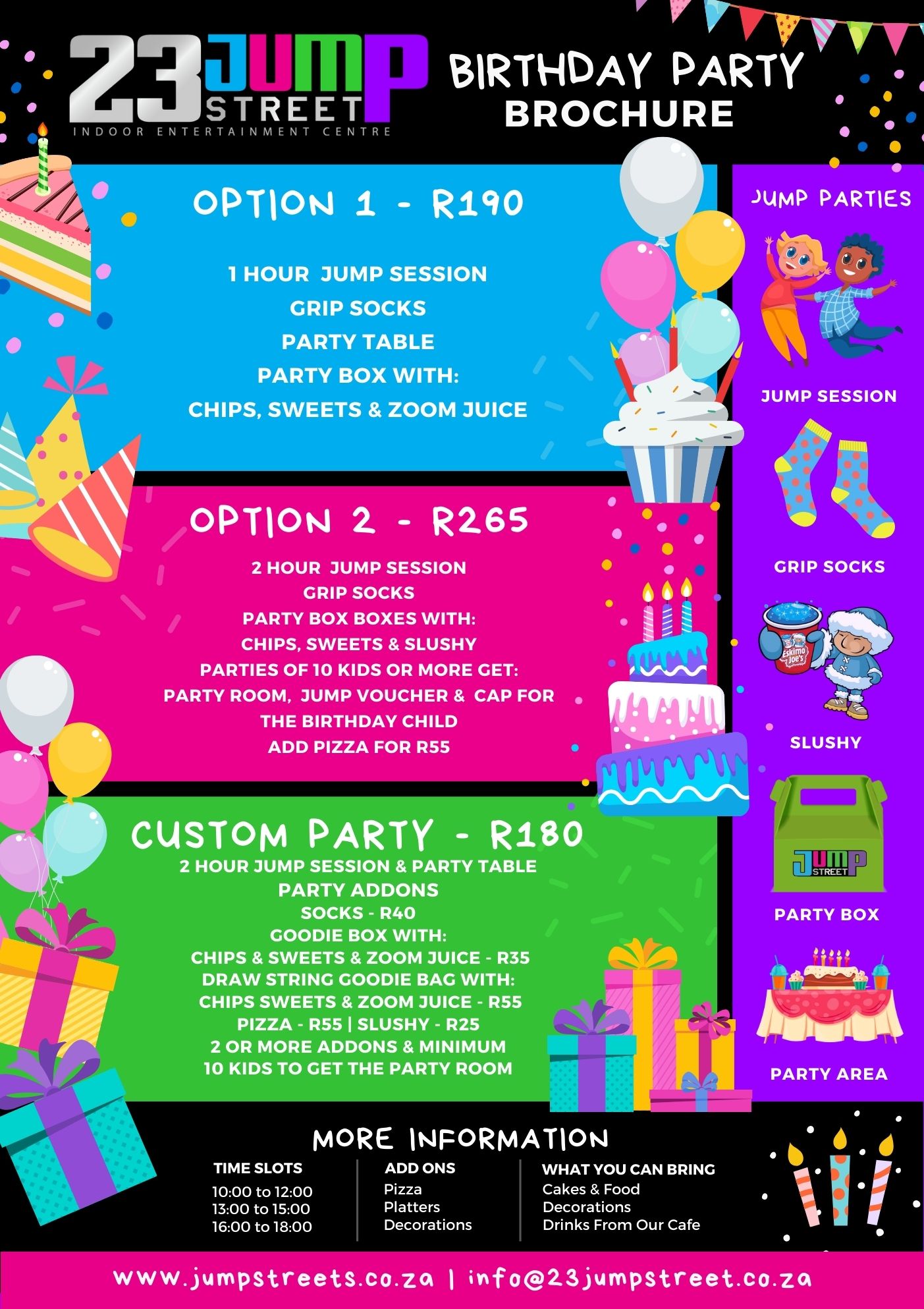 23 JUMP STREET
INDOOR ENTERTAINMENT CENTRE

BIRTHDAY PARTY
BROCHURE

OPTION 1 - R190

1 HOUR JUMP SESSION
GRIP SOCKS
PARTY TABLE
PARTY BOX WITH:
CHIPS, SWEETS & ZOOM JUICE

OPTION 2 - R265

2 HOUR JUMP SESSION
GRIP SOCKS
PARTY BOX BOXES WITH:
CHIPS, SWEETS & SLUSHY
PARTIES OF 10 KIDS OR MORE GET:
PARTY ROOM, JUMP VOUCHER & CAP FOR
THE BIRTHDAY CHILD
ADD PIZZA FOR R55

CUSTOM PARTY - R180
2 HOUR JUMP SESSION & PARTY TABLE
PARTY ADDONS
SOCKS - R40
GOODIE BOX WITH:
CHIPS & SWEETS & ZOOM JUICE - R35
DRAW STRING GOODIE BAG WITH:
CHIPS SWEETS & ZOOM JUICE - R55
PIZZA - R55 | SLUSHY - R25
2 OR MORE ADDONS & MINIMUM
10 KIDS TO GET THE PARTY ROOM

JUMP PARTIES

JUMP SESSION

GRIP SOCKS

Eskimo Joe's

SLUSHY

JUMP STREET

PARTY BOX

PARTY AREA

MORE INFORMATION

TIME SLOTS
10:00 to 12:00
13:00 to 15:00
16:00 to 18:00

ADD ONS
Pizza
Platters
Decorations

WHAT YOU CAN BRING
Cakes & Food
Decorations
Drinks From Our Cafe

www.jumpstreets.co.za | info@23jumpstreet.co.za